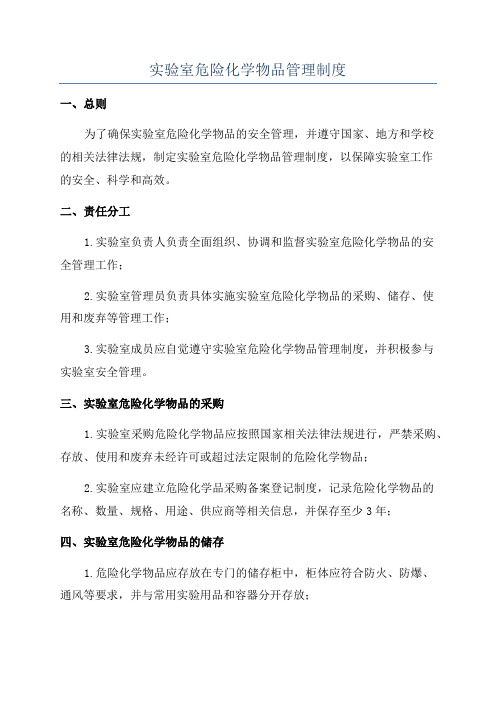 实验室危险化学物品管理制度

一、总则

为了确保实验室危险化学物品的安全管理，并遵守国家、地方和学校的相关法律法规，制定实验室危险化学物品管理制度，以保障实验室工作的安全、科学和高效。

二、责任分工

1.实验室负责人负责全面组织、协调和监督实验室危险化学物品的安全管理工作；

2.实验室管理员负责具体实施实验室危险化学物品的采购、储存、使用和废弃等管理工作；

3.实验室成员应自觉遵守实验室危险化学物品管理制度，并积极参与实验室安全管理。

三、实验室危险化学物品的采购

1.实验室采购危险化学物品应按照国家相关法律法规进行，严禁采购、存放、使用和废弃未经许可或超过法定限制的危险化学物品；

2.实验室应建立危险化学品采购备案登记制度，记录危险化学物品的名称、数量、规格、用途、供应商等相关信息，并保存至少3年；

四、实验室危险化学物品的储存

1.危险化学物品应存放在专门的储存柜中，柜体应符合防火、防爆、通风等要求，并与常用实验用品和容器分开存放；